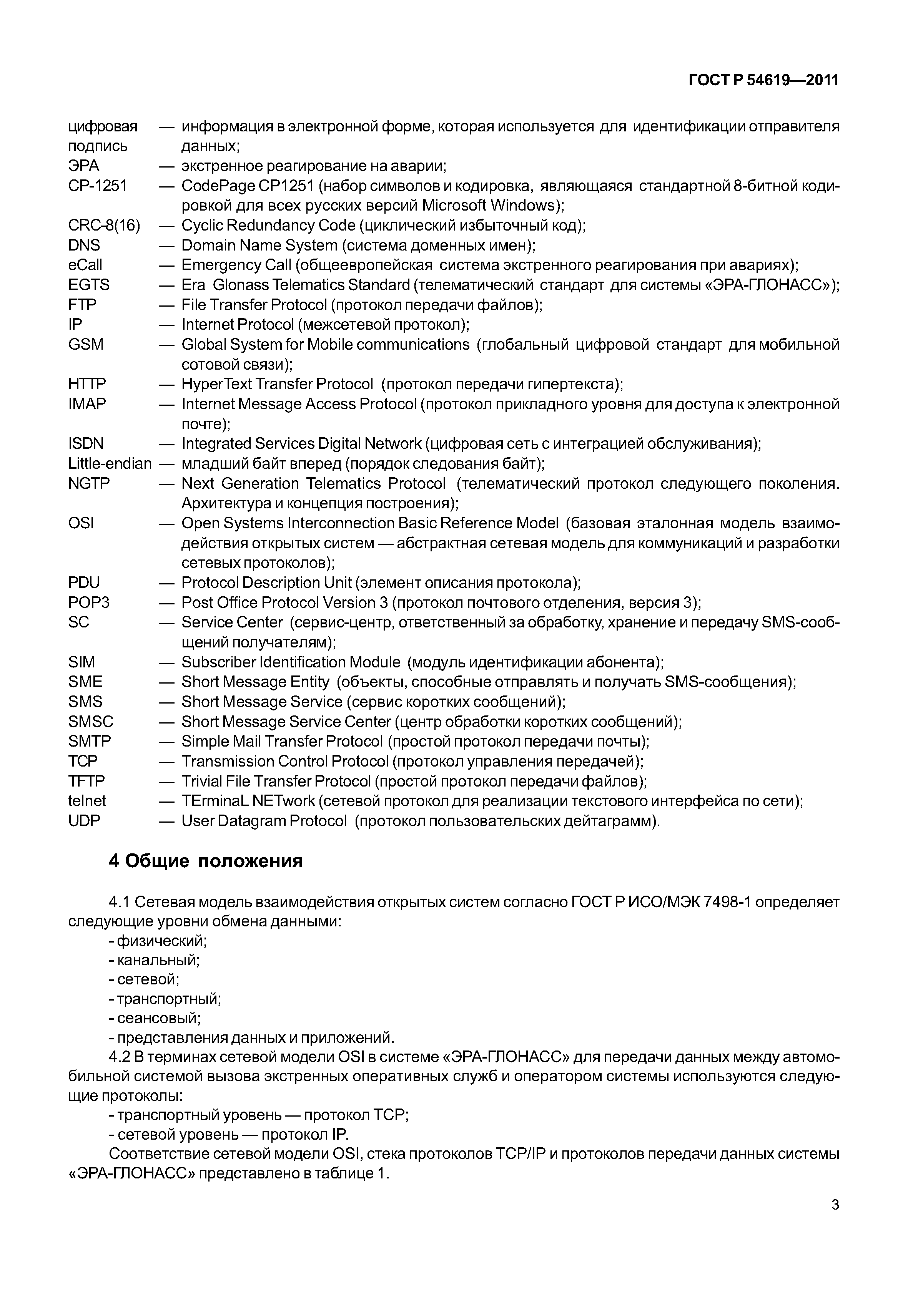 ГОСТ Р 54619—2011

цифровая подпись — информация в электронной форме, которая используется для идентификации отправителя данных;
ЭРА — экстренное реагирование на аварии;
CP-1251 — CodePage CP1251 (набор символов и кодировка, являющаяся стандартной 8-битной кодировкой для всех русских версий Microsoft Windows);
CRC-8(16) — Cyclic Redundancy Code (циклический избыточный код);
DNS — Domain Name System (система доменных имен);
eCall — Emergency Call (общеевропейская система экстренного реагирования при авариях);
EGTS — Era Glonass Telematics Standard (телематический стандарт для системы «ЭРА-ГЛОНАСС»);
FTP — File Transfer Protocol (протокол передачи файлов);
IP — Internet Protocol (межсетевой протокол);
GSM — Global System for Mobile communications (глобальный цифровой стандарт для мобильной сотовой связи);
HTTP — HyperText Transfer Protocol (протокол передачи гипертекста);
IMAP — Internet Message Access Protocol (протокол прикладного уровня для доступа к электронной почте);
ISDN — Integrated Services Digital Network (цифровая сеть с интеграцией обслуживания);
Little-endian — младший байт вперед (порядок следования байт);
NGTP — Next Generation Telematics Protocol (телематический протокол следующего поколения. Архитектура и концепция построения);
OSI — Open Systems Interconnection Basic Reference Model (базовая эталонная модель взаимодействия открытых систем — абстрактная сетевая модель для коммуникаций и разработки сетевых протоколов);
PDU — Protocol Description Unit (элемент описания протокола);
POP3 — Post Office Protocol Version 3 (протокол почтового отделения, версия 3);
SC — Service Center (сервис-центр, ответственный за обработку, хранение и передачу SMS-сообщений получателям);
SIM — Subscriber Identification Module (модуль идентификации абонента);
SME — Short Message Entity (объекты, способные отправлять и получать SMS-сообщения);
SMS — Short Message Service (сервис коротких сообщений);
SMSC — Short Message Service Center (центр обработки коротких сообщений);
SMTP — Simple Mail Transfer Protocol (простой протокол передачи почты);
TCP — Transmission Control Protocol (протокол управления передачей);
TFTP — Trivial File Transfer Protocol (простой протокол передачи файлов);
telnet — TErminaL NETwork (сетевой протокол для реализации текстового интерфейса по сети);
UDP — User Datagram Protocol (протокол пользовательских дейтаграмм).

4 Общие положения

4.1 Сетевая модель взаимодействия открытых систем согласно ГОСТ Р ИСО/МЭК 7498-1 определяет следующие уровни обмена данными:
- физический;
- канальный;
- сетевой;
- транспортный;
- сеансовый;
- представления данных и приложений.
4.2 В терминах сетевой модели OSI в системе «ЭРА-ГЛОНАСС» для передачи данных между автомобильной системой вызова экстренных оперативных служб и оператором системы используются следующие протоколы:
- транспортный уровень — протокол TCP;
- сетевой уровень — протокол IP.
Соответствие сетевой модели OSI, стека протоколов TCP/IP и протоколов передачи данных системы «ЭРА-ГЛОНАСС» представлено в таблице 1.

3